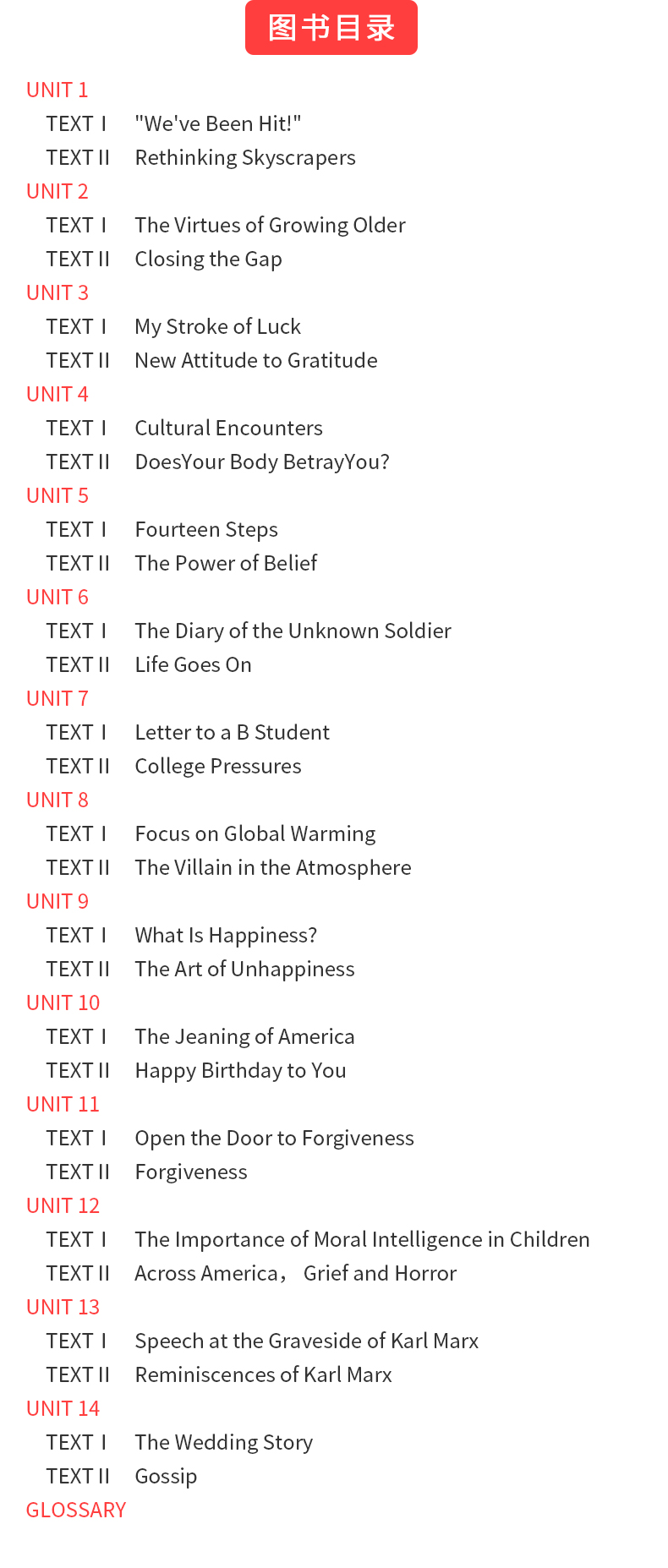 图书目录

UNIT 1
TEXT I "We've Been Hit!"
TEXT II Rethinking Skyscrapers
UNIT 2
TEXT I The Virtues of Growing Older
TEXT II Closing the Gap
UNIT 3
TEXT I My Stroke of Luck
TEXT II New Attitude to Gratitude
UNIT 4
TEXT I Cultural Encounters
TEXT II DoesYour Body BetrayYou?
UNIT 5
TEXT I Fourteen Steps
TEXT II The Power of Belief
UNIT 6
TEXT I The Diary of the Unknown Soldier
TEXT II Life Goes On
UNIT 7
TEXT I Letter to a B Student
TEXT II College Pressures
UNIT 8
TEXT I Focus on Global Warming
TEXT II The Villain in the Atmosphere
UNIT 9
TEXT I What Is Happiness?
TEXT II The Art of Unhappiness
UNIT 10
TEXT I The Jeaning of America
TEXT II Happy Birthday to You
UNIT 11
TEXT I Open the Door to Forgiveness
TEXT II Forgiveness
UNIT 12
TEXT I The Importance of Moral Intelligence in Children
TEXT II Across America， Grief and Horror
UNIT 13
TEXT I Speech at the Graveside of Karl Marx
TEXT II Reminiscences of Karl Marx
UNIT 14
TEXT I The Wedding Story
TEXT II Gossip
GLOSSARY